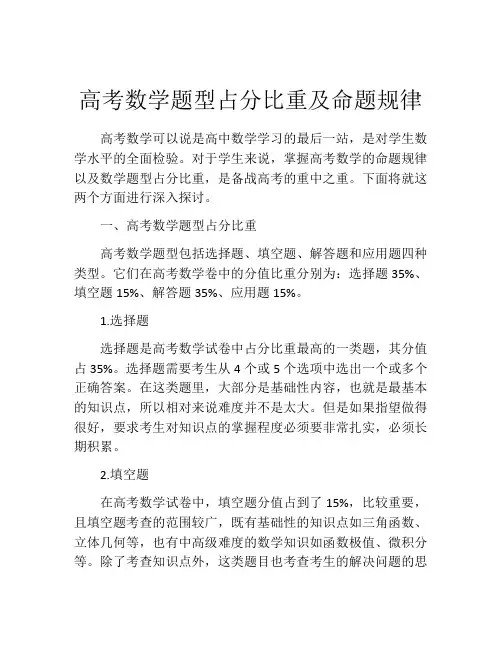 高考数学题型占分比重及命题规律

高考数学可以说是高中数学学习的最后一站，是对学生数学水平的全面检验。对于学生来说，掌握高考数学的命题规律以及数学题型占分比重，是备战高考的重中之重。下面将就这两个方面进行深入探讨。

一、高考数学题型占分比重

高考数学题型包括选择题、填空题、解答题和应用题四种类型。它们在高考数学卷中的分值比重分别为：选择题 35%、填空题 15%、解答题 35%、应用题 15%。

1.选择题

选择题是高考数学试卷中占分比重最高的一类题，其分值占 35%。选择题需要考生从 4 个或 5 个选项中选出一个或多个正确答案。在这类题里，大部分是基础性内容，也就是最基本的知识点，所以相对来说难度并不是太大。但是如果指望做得很好，要求考生对知识点的掌握程度必须要非常扎实，必须长期积累。

2.填空题

在高考数学试卷中，填空题分值占到了 15%，比较重要，且填空题考查的范围较广，既有基础性的知识点如三角函数、立体几何等，也有中高级难度的数学知识如函数极值、微积分等。除了考查知识点外，这类题目也考查考生的解决问题的思